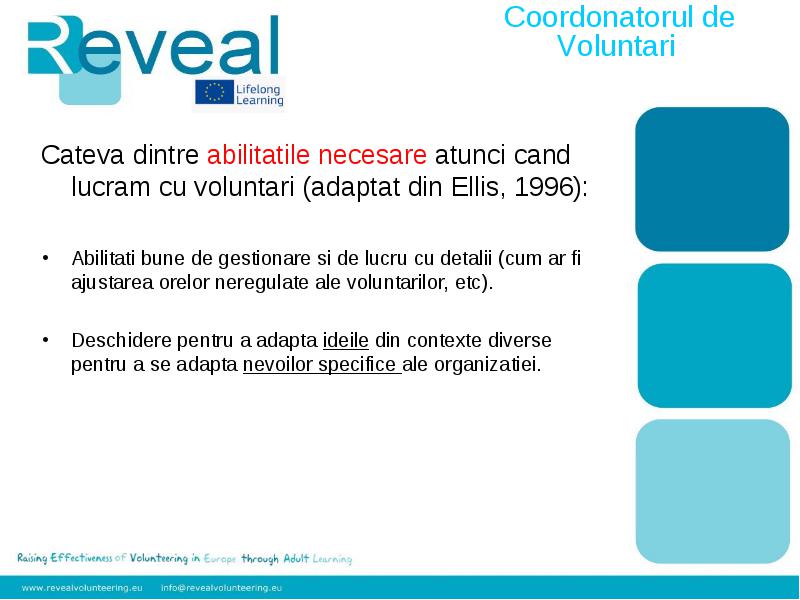 Reveal

Lifelong Learning

Coordonatorul de Voluntari

Cateva dintre abilitatile necesare atunci cand lucram cu voluntari (adaptat din Ellis, 1996):

• Abilitati bune de gestionare si de lucru cu detalii (cum ar fi ajustarea orelor neregulate ale voluntarilor, etc).

• Deschidere pentru a adapta ideile din contexte diverse pentru a se adapta nevoilor specifice ale organizatiei.

Raising Effectiveness of Volunteering in Europe through Adult Learning

www.revealvolunteering.eu info@revealvolunteering.eu